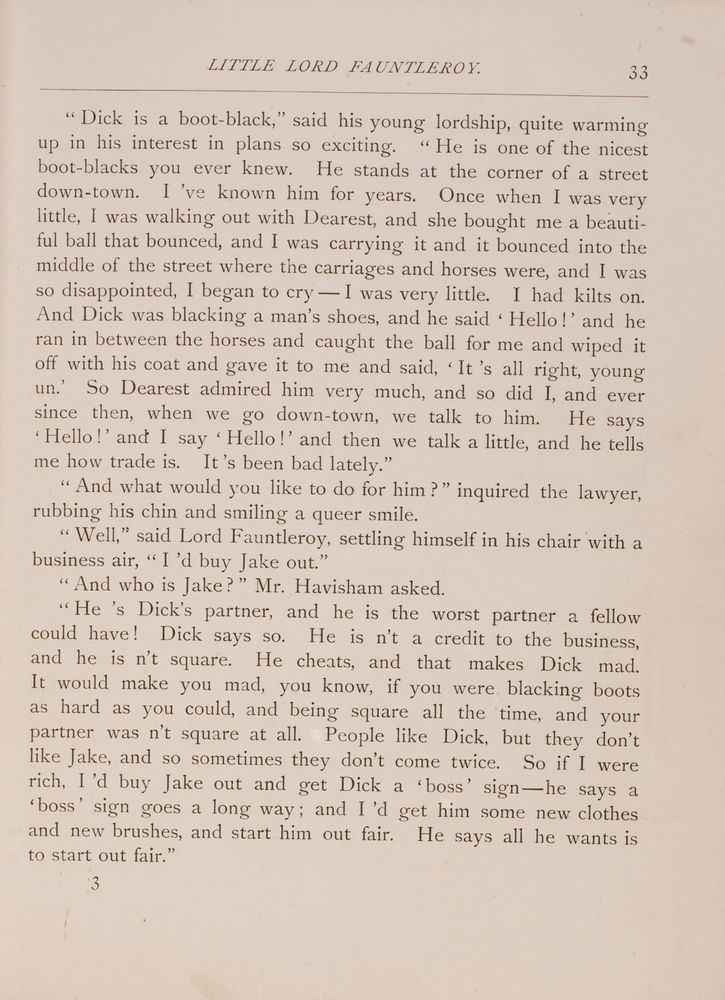 LITTLE LORD FAUNTLEROY. 33

"Dick is a boot-black," said his young lordship, quite warming up in his interest in plans so exciting. "He is one of the nicest boot-blacks you ever knew. He stands at the corner of a street down-town. I 've known him for years. Once when I was very little, I was walking out with Dearest, and she bought me a beautiful ball that bounced, and I was carrying it and it bounced into the middle of the street where the carriages and horses were, and I was so disappointed, I began to cry — I was very little. I had kilts on. And Dick was blacking a man's shoes, and he said 'Hello!' and he ran in between the horses and caught the ball for me and wiped it off with his coat and gave it to me and said, 'It 's all right, young un.' So Dearest admired him very much, and so did I, and ever since then, when we go down-town, we talk to him. He says 'Hello!' and I say 'Hello!' and then we talk a little, and he tells me how trade is. It 's been bad lately."

"And what would you like to do for him?" inquired the lawyer, rubbing his chin and smiling a queer smile.

"Well," said Lord Fauntleroy, settling himself in his chair with a business air, "I 'd buy Jake out."

"And who is Jake?" Mr. Havisham asked.

"He 's Dick's partner, and he is the worst partner a fellow could have! Dick says so. He is n't a credit to the business, and he is n't square. He cheats, and that makes Dick mad. It would make you mad, you know, if you were blacking boots as hard as you could, and being square all the time, and your partner was n't square at all. People like Dick, but they don't like Jake, and so sometimes they don't come twice. So if I were rich, I 'd buy Jake out and get Dick a 'boss' sign—he says a 'boss' sign goes a long way; and I 'd get him some new clothes and new brushes, and start him out fair. He says all he wants is to start out fair."

3